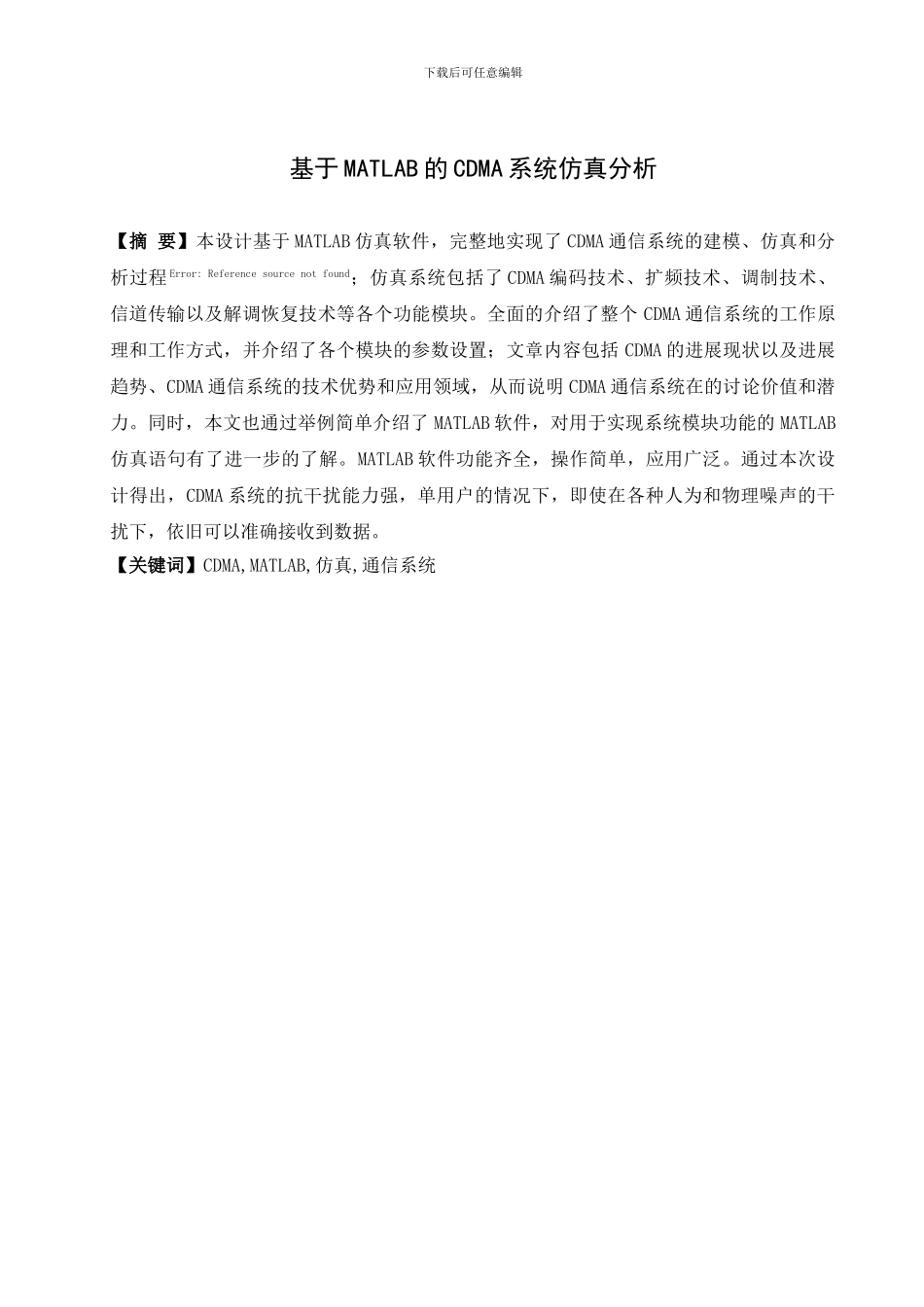 下载后可任意编辑

基于MATLAB的CDMA系统仿真分析

【摘 要】本设计基于MATLAB仿真软件，完整地实现了CDMA通信系统的建模、仿真和分析过程Error: Reference source not found；仿真系统包括了CDMA编码技术、扩频技术、调制技术、信道传输以及解调恢复技术等各个功能模块。全面的介绍了整个CDMA通信系统的工作原理和工作方式，并介绍了各个模块的参数设置；文章内容包括CDMA的进展现状以及进展趋势、CDMA通信系统的技术优势和应用领域，从而说明CDMA通信系统在的讨论价值和潜力。同时，本文也通过举例简单介绍了MATLAB软件，对用于实现系统模块功能的MATLAB仿真语句有了进一步的了解。MATLAB软件功能齐全，操作简单，应用广泛。通过本次设计得出，CDMA系统的抗干扰能力强，单用户的情况下，即使在各种人为和物理噪声的干扰下，依旧可以准确接收到数据。
【关键词】CDMA,MATLAB,仿真,通信系统